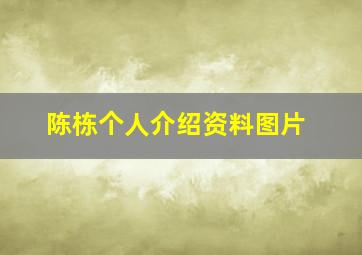 陈栋个人介绍资料图片